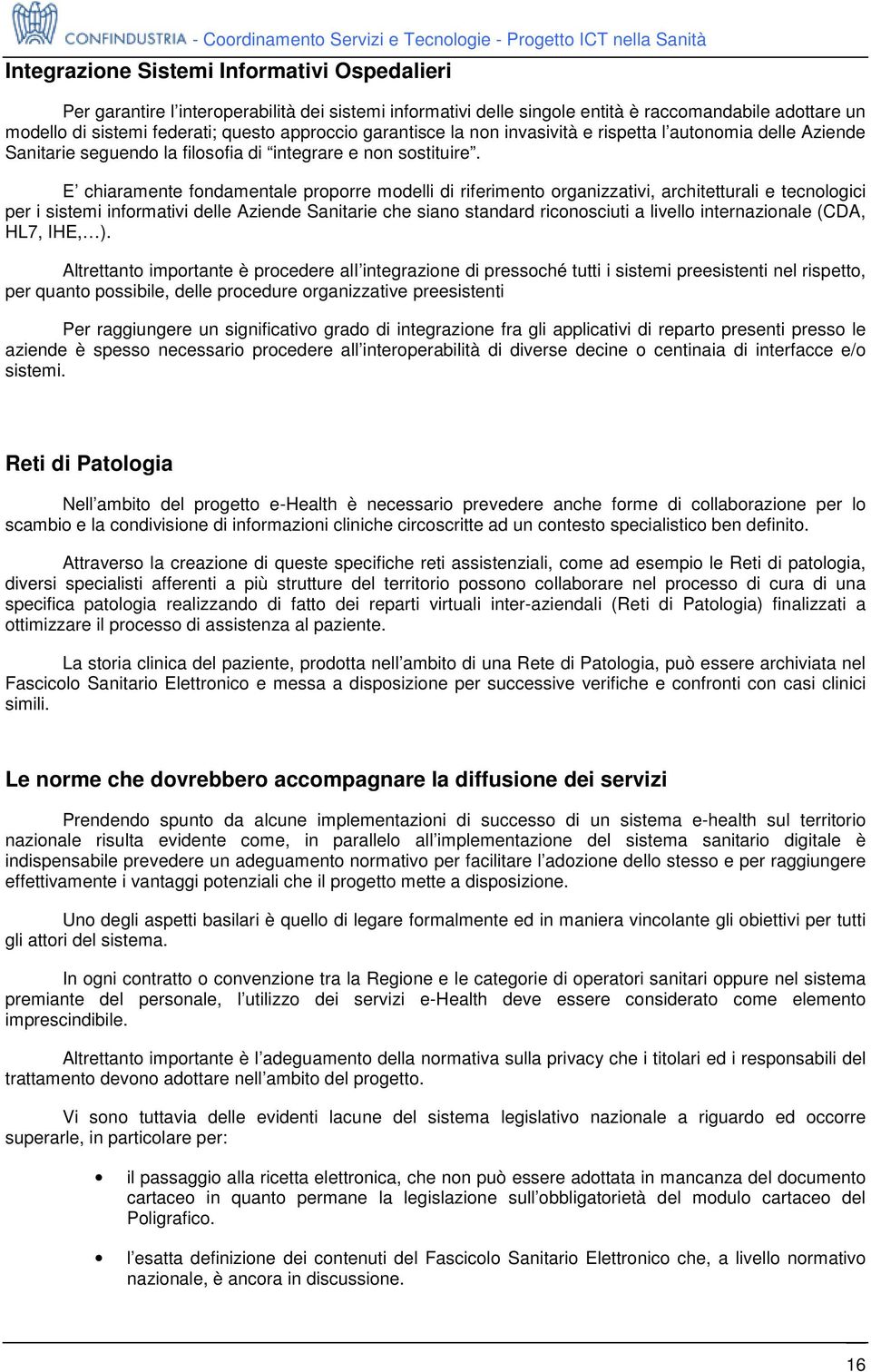 CONFINDUSTRIA - Coordinamento Servizi e Tecnologie - Progetto ICT nella Sanità

Integrazione Sistemi Informativi Ospedalieri

Per garantire l'interoperabilità dei sistemi informativi delle singole entità è raccomandabile adottare un modello di sistemi federati; questo approccio garantisce la non invasività e rispetta l'autonomia delle Aziende Sanitarie seguendo la filosofia di "integrare e non sostituire".

E' chiaramente fondamentale proporre modelli di riferimento organizzativi, architetturali e tecnologici per i sistemi informativi delle Aziende Sanitarie che siano standard riconosciuti a livello internazionale (CDA, HL7, IHE,…).

Altrettanto importante è procedere all'integrazione di pressoché tutti i sistemi preesistenti nel rispetto, per quanto possibile, delle procedure organizzative preesistenti

Per raggiungere un significativo grado di integrazione fra gli applicativi di reparto presenti presso le aziende è spesso necessario procedere all'interoperabilità di diverse decine o centinaia di interfacce e/o sistemi.

Reti di Patologia

Nell'ambito del progetto e-Health è necessario prevedere anche forme di collaborazione per lo scambio e la condivisione di informazioni cliniche circoscritte ad un contesto specialistico ben definito.

Attraverso la creazione di queste specifiche reti assistenziali, come ad esempio le Reti di patologia, diversi specialisti afferenti a più strutture del territorio possono collaborare nel processo di cura di una specifica patologia realizzando di fatto dei reparti virtuali inter-aziendali (Reti di Patologia) finalizzati a ottimizzare il processo di assistenza al paziente.

La storia clinica del paziente, prodotta nell'ambito di una Rete di Patologia, può essere archiviata nel Fascicolo Sanitario Elettronico e messa a disposizione per successive verifiche e confronti con casi clinici simili.

Le norme che dovrebbero accompagnare la diffusione dei servizi

Prendendo spunto da alcune implementazioni di successo di un sistema e-health sul territorio nazionale risulta evidente come, in parallelo all'implementazione del sistema sanitario digitale è indispensabile prevedere un adeguamento normativo per facilitare l'adozione dello stesso e per raggiungere effettivamente i vantaggi potenziali che il progetto mette a disposizione.

Uno degli aspetti basilari è quello di legare formalmente ed in maniera vincolante gli obiettivi per tutti gli attori del sistema.

In ogni contratto o convenzione tra la Regione e le categorie di operatori sanitari oppure nel sistema premiante del personale, l'utilizzo dei servizi e-Health deve essere considerato come elemento imprescindibile.

Altrettanto importante è l'adeguamento della normativa sulla privacy che i titolari ed i responsabili del trattamento devono adottare nell'ambito del progetto.

Vi sono tuttavia delle evidenti lacune del sistema legislativo nazionale a riguardo ed occorre superarle, in particolare per:

• il passaggio alla ricetta elettronica, che non può essere adottata in mancanza del documento cartaceo in quanto permane la legislazione sull'obbligatorietà del modulo cartaceo del Poligrafico.

• l'esatta definizione dei contenuti del Fascicolo Sanitario Elettronico che, a livello normativo nazionale, è ancora in discussione.

16